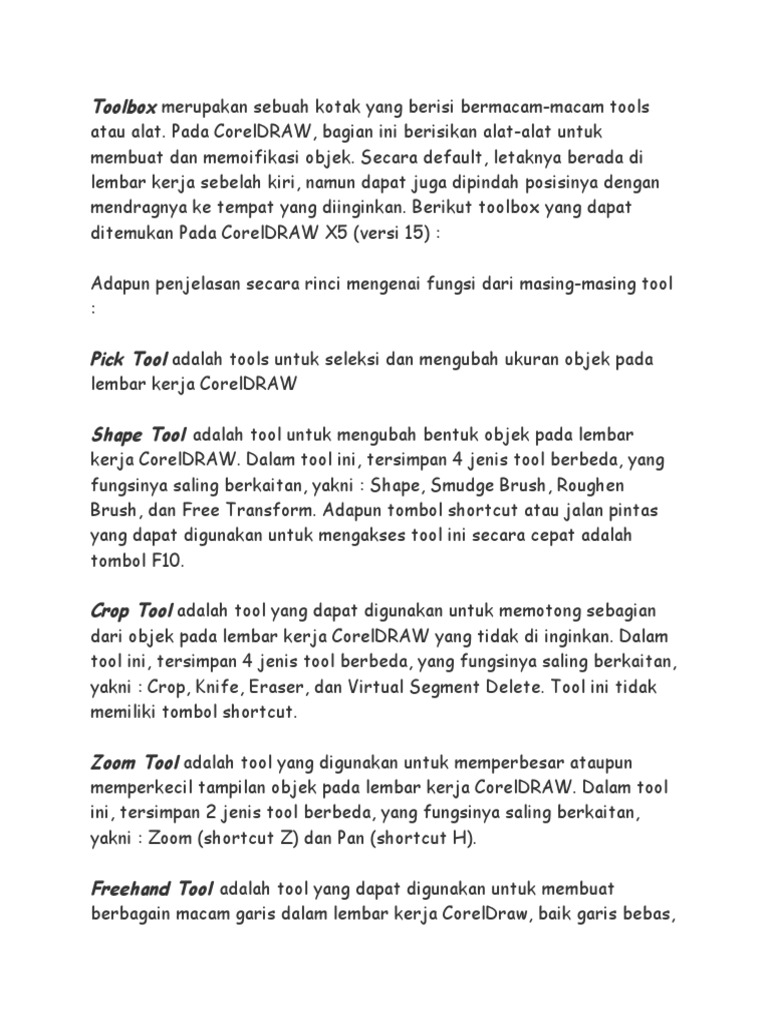 Toolbox merupakan sebuah kotak yang berisi bermacam-macam tools atau alat. Pada CorelDRAW, bagian ini berisikan alat-alat untuk membuat dan memoifikasi objek. Secara default, letaknya berada di lembar kerja sebelah kiri, namun dapat juga dipindah posisinya dengan mendragnya ke tempat yang diinginkan. Berikut toolbox yang dapat ditemukan Pada CorelDRAW X5 (versi 15) :

Adapun penjelasan secara rinci mengenai fungsi dari masing-masing tool :

Pick Tool adalah tools untuk seleksi dan mengubah ukuran objek pada lembar kerja CorelDRAW

Shape Tool adalah tool untuk mengubah bentuk objek pada lembar kerja CorelDRAW. Dalam tool ini, tersimpan 4 jenis tool berbeda, yang fungsinya saling berkaitan, yakni : Shape, Smudge Brush, Roughen Brush, dan Free Transform. Adapun tombol shortcut atau jalan pintas yang dapat digunakan untuk mengakses tool ini secara cepat adalah tombol F10.

Crop Tool adalah tool yang dapat digunakan untuk memotong sebagian dari objek pada lembar kerja CorelDRAW yang tidak di inginkan. Dalam tool ini, tersimpan 4 jenis tool berbeda, yang fungsinya saling berkaitan, yakni : Crop, Knife, Eraser, dan Virtual Segment Delete. Tool ini tidak memiliki tombol shortcut.

Zoom Tool adalah tool yang digunakan untuk memperbesar ataupun memperkecil tampilan objek pada lembar kerja CorelDRAW. Dalam tool ini, tersimpan 2 jenis tool berbeda, yang fungsinya saling berkaitan, yakni : Zoom (shortcut Z) dan Pan (shortcut H).

Freehand Tool adalah tool yang dapat digunakan untuk membuat berbagain macam garis dalam lembar kerja CorelDraw, baik garis bebas,